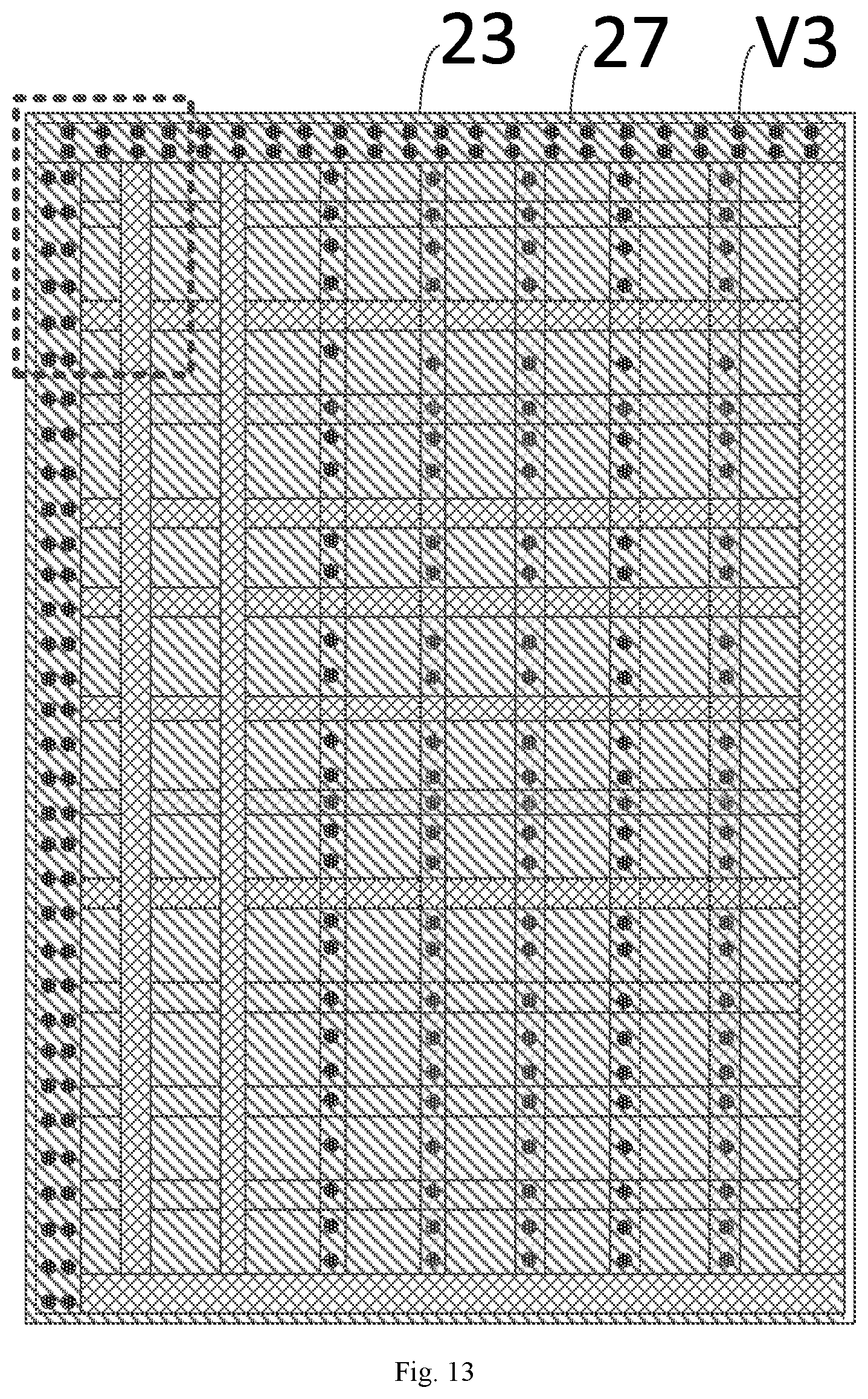 23
27
V3

Fig. 13